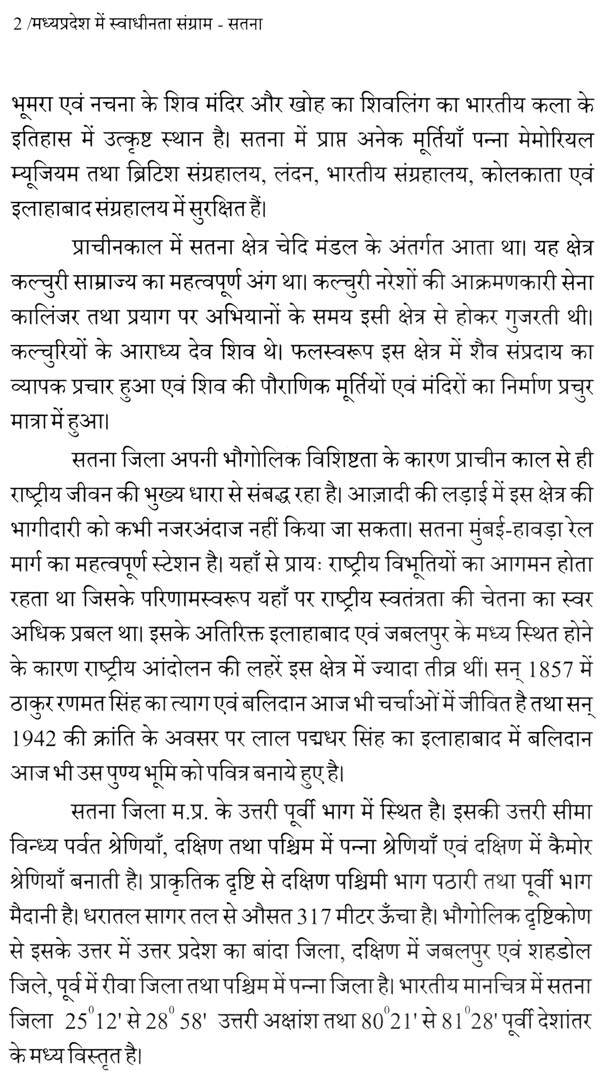 2 /मध्यप्रदेश में स्वाधीनता संग्राम - सतना

भूमरा एवं नचना के शिव मंदिर और खोह का शिवलिंग का भारतीय कला के इतिहास में उत्कृष्ट स्थान है। सतना में प्राप्त अनेक मूर्तियाँ पन्ना मेमोरियल म्यूजियम तथा ब्रिटिश संग्रहालय, लंदन, भारतीय संग्रहालय, कोलकाता एवं इलाहाबाद संग्रहालय में सुरक्षित हैं।

प्राचीनकाल में सतना क्षेत्र चेदि मंडल के अंतर्गत आता था। यह क्षेत्र कल्चुरी साम्राज्य का महत्वपूर्ण अंग था। कल्चुरी नरेशों की आक्रमणकारी सेना कालिंजर तथा प्रयाग पर अभियानों के समय इसी क्षेत्र से होकर गुजरती थी। कल्चुरियों के आराध्य देव शिव थे। फलस्वरूप इस क्षेत्र में शैव संप्रदाय का व्यापक प्रचार हुआ एवं शिव की पौराणिक मूर्तियों एवं मंदिरों का निर्माण प्रचुर मात्रा में हुआ।

सतना जिला अपनी भौगोलिक विशिष्टता के कारण प्राचीन काल से ही राष्ट्रीय जीवन की भुख्य धारा से संबद्ध रहा है। आज़ादी की लड़ाई में इस क्षेत्र की भागीदारी को कभी नजरअंदाज नहीं किया जा सकता। सतना मुंबई-हावड़ा रेल मार्ग का महत्वपूर्ण स्टेशन है। यहाँ से प्रायः राष्ट्रीय विभूतियों का आगमन होता रहता था जिसके परिणामस्वरूप यहाँ पर राष्ट्रीय स्वतंत्रता की चेतना का स्वर अधिक प्रबल था। इसके अतिरिक्त इलाहाबाद एवं जबलपुर के मध्य स्थित होने के कारण राष्ट्रीय आंदोलन की लहरें इस क्षेत्र में ज्यादा तीव्र थीं। सन् 1857 में ठाकुर रणमत सिंह का त्याग एवं बलिदान आज भी चर्चाओं में जीवित है तथा सन् 1942 की क्रांति के अवसर पर लाल पद्मधर सिंह का इलाहाबाद में बलिदान आज भी उस पुण्य भूमि को पवित्र बनाये हुए है।

सतना जिला म.प्र. के उत्तरी पूर्वी भाग में स्थित है। इसकी उत्तरी सीमा विन्ध्य पर्वत श्रेणियाँ, दक्षिण तथा पश्चिम में पन्ना श्रेणियाँ एवं दक्षिण में कैमोर श्रेणियाँ बनाती है। प्राकृतिक दृष्टि से दक्षिण पश्चिमी भाग पठारी तथा पूर्वी भाग मैदानी है। धरातल सागर तल से औसत 317 मीटर ऊँचा है। भौगोलिक दृष्टिकोण से इसके उत्तर में उत्तर प्रदेश का बांदा जिला, दक्षिण में जबलपुर एवं शहडोल जिले, पूर्व में रीवा जिला तथा पश्चिम में पन्ना जिला है। भारतीय मानचित्र में सतना जिला $25^0 12'$ से $28^0 58'$ उत्तरी अक्षांश तथा $80^0 21'$ से $81^0 28'$ पूर्वी देशांतर के मध्य विस्तृत है।